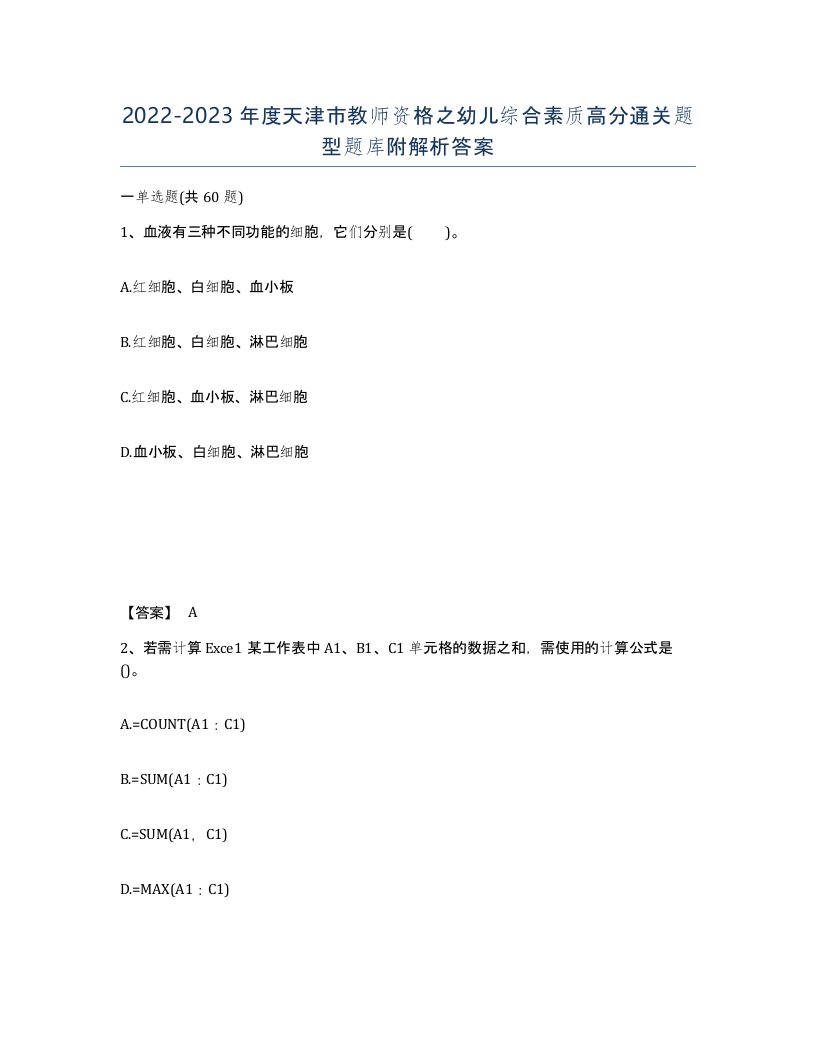 2022-2023年度天津市教师资格之幼儿综合素质高分通关题型题库附解析答案

一单选题(共60题)

1、血液有三种不同功能的细胞，它们分别是(　　)。

A.红细胞、白细胞、血小板

B.红细胞、白细胞、淋巴细胞

C.红细胞、血小板、淋巴细胞

D.血小板、白细胞、淋巴细胞

【答案】 A

2、若需计算Exce1某工作表中A1、B1、C1单元格的数据之和，需使用的计算公式是()。

A.=COUNT(A1：C1)

B.=SUM(A1：C1)

C.=SUM(A1，C1)

D.=MAX(A1：C1)